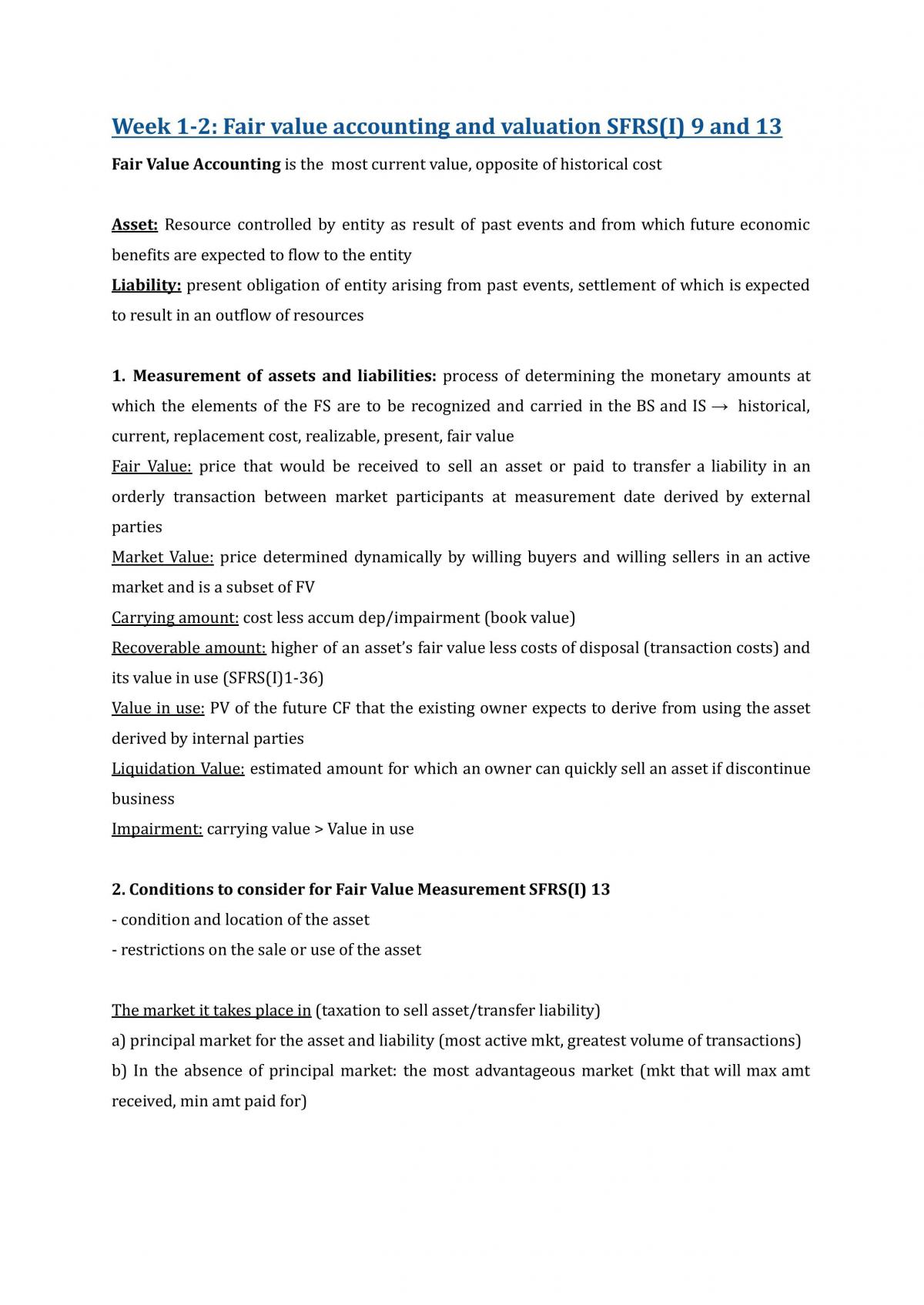 Week 1-2: Fair value accounting and valuation SFRS(I) 9 and 13

Fair Value Accounting is the most current value, opposite of historical cost

Asset: Resource controlled by entity as result of past events and from which future economic benefits are expected to flow to the entity
Liability: present obligation of entity arising from past events, settlement of which is expected to result in an outflow of resources

1. Measurement of assets and liabilities: process of determining the monetary amounts at which the elements of the FS are to be recognized and carried in the BS and IS → historical, current, replacement cost, realizable, present, fair value
Fair Value: price that would be received to sell an asset or paid to transfer a liability in an orderly transaction between market participants at measurement date derived by external parties
Market Value: price determined dynamically by willing buyers and willing sellers in an active market and is a subset of FV
Carrying amount: cost less accum dep/impairment (book value)
Recoverable amount: higher of an asset's fair value less costs of disposal (transaction costs) and its value in use (SFRS(I)1-36)
Value in use: PV of the future CF that the existing owner expects to derive from using the asset derived by internal parties
Liquidation Value: estimated amount for which an owner can quickly sell an asset if discontinue business
Impairment: carrying value > Value in use

2. Conditions to consider for Fair Value Measurement SFRS(I) 13
- condition and location of the asset
- restrictions on the sale or use of the asset

The market it takes place in (taxation to sell asset/transfer liability)
a) principal market for the asset and liability (most active mkt, greatest volume of transactions)
b) In the absence of principal market: the most advantageous market (mkt that will max amt received, min amt paid for)